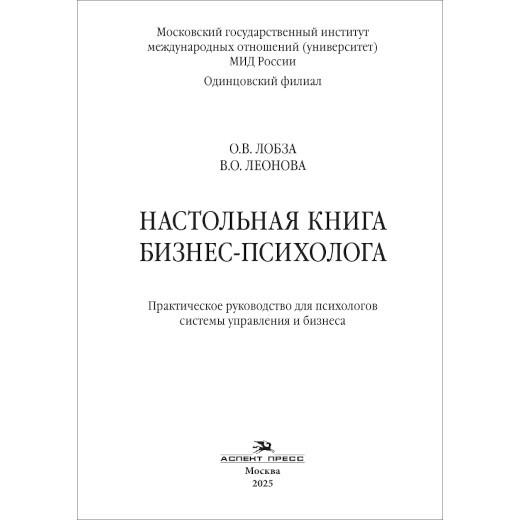 Московский государственный институт международных отношений (университет) МИД России

Одинцовский филиал

О.В. ЛОБЗА
В.О. ЛЕОНОВА

НАСТОЛЬНАЯ КНИГА БИЗНЕС-ПСИХОЛОГА

Практическое руководство для психологов системы управления и бизнеса

АСПЕКТ ПРЕСС
Москва
2025